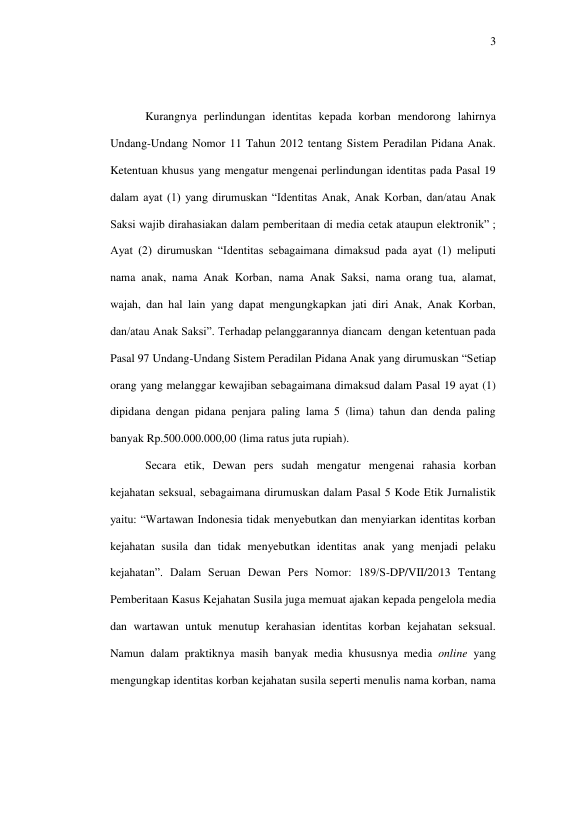 3

Kurangnya perlindungan identitas kepada korban mendorong lahirnya Undang-Undang Nomor 11 Tahun 2012 tentang Sistem Peradilan Pidana Anak. Ketentuan khusus yang mengatur mengenai perlindungan identitas pada Pasal 19 dalam ayat (1) yang dirumuskan “Identitas Anak, Anak Korban, dan/atau Anak Saksi wajib dirahasiakan dalam pemberitaan di media cetak ataupun elektronik” ; Ayat (2) dirumuskan “Identitas sebagaimana dimaksud pada ayat (1) meliputi nama anak, nama Anak Korban, nama Anak Saksi, nama orang tua, alamat, wajah, dan hal lain yang dapat mengungkapkan jati diri Anak, Anak Korban, dan/atau Anak Saksi”. Terhadap pelanggarannya diancam dengan ketentuan pada Pasal 97 Undang-Undang Sistem Peradilan Pidana Anak yang dirumuskan “Setiap orang yang melanggar kewajiban sebagaimana dimaksud dalam Pasal 19 ayat (1) dipidana dengan pidana penjara paling lama 5 (lima) tahun dan denda paling banyak Rp.500.000.000,00 (lima ratus juta rupiah).

Secara etik, Dewan pers sudah mengatur mengenai rahasia korban kejahatan seksual, sebagaimana dirumuskan dalam Pasal 5 Kode Etik Jurnalistik yaitu: “Wartawan Indonesia tidak menyebutkan dan menyiarkan identitas korban kejahatan susila dan tidak menyebutkan identitas anak yang menjadi pelaku kejahatan”. Dalam Seruan Dewan Pers Nomor: 189/S-DP/VII/2013 Tentang Pemberitaan Kasus Kejahatan Susila juga memuat ajakan kepada pengelola media dan wartawan untuk menutup kerahasian identitas korban kejahatan seksual. Namun dalam praktiknya masih banyak media khususnya media online yang mengungkap identitas korban kejahatan susila seperti menulis nama korban, nama